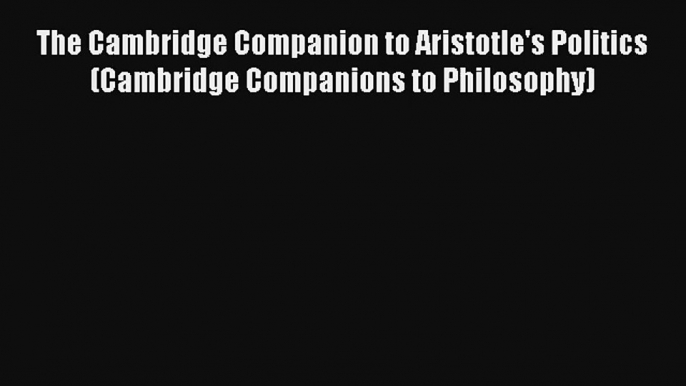 The Cambridge Companion to Aristotle's Politics (Cambridge Companions to Philosophy)